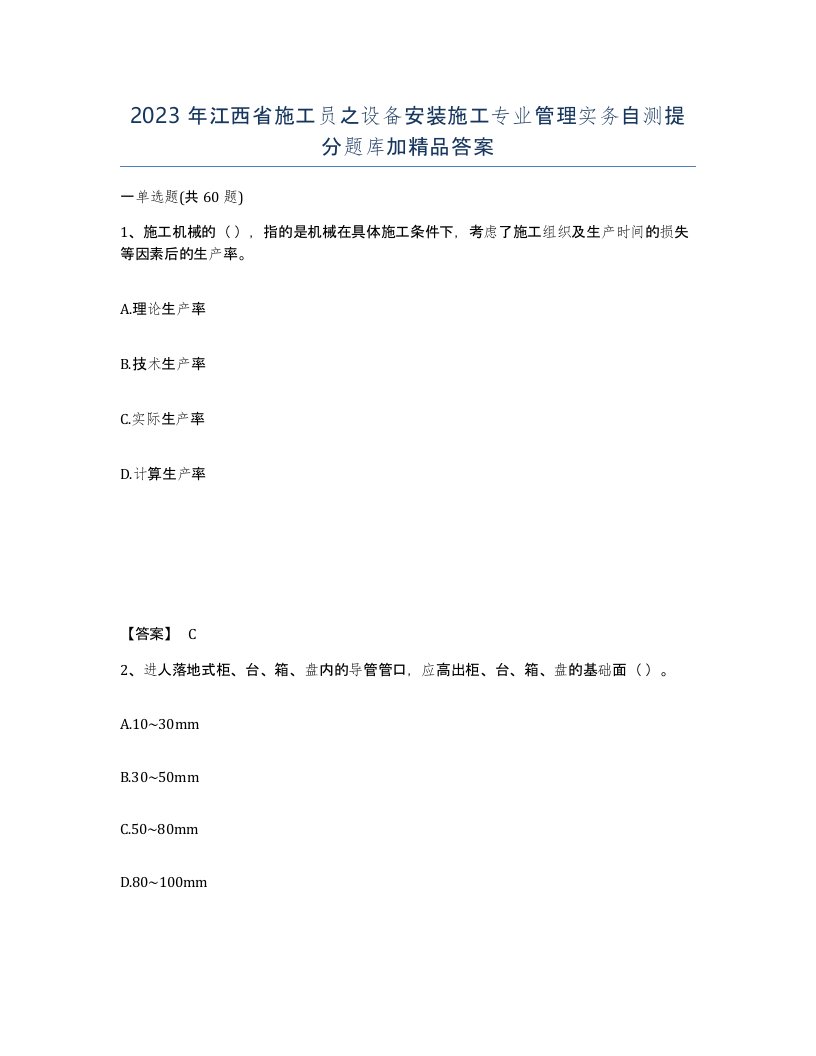 2023年江西省施工员之设备安装施工专业管理实务自测提分题库加精品答案

一单选题(共60题)

1、施工机械的（），指的是机械在具体施工条件下，考虑了施工组织及生产时间的损失等因素后的生产率。

A.理论生产率

B.技术生产率

C.实际生产率

D.计算生产率

【答案】 C

2、进人落地式柜、台、箱、盘内的导管管口，应高出柜、台、箱、盘的基础面（）。

A.10~30mm

B.30~50mm

C.50~80mm

D.80~100mm